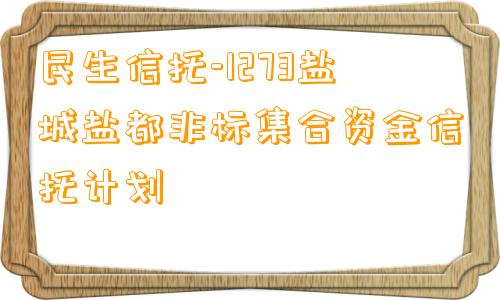 民生信托-1273盐城盐都非标集合资金信托计划